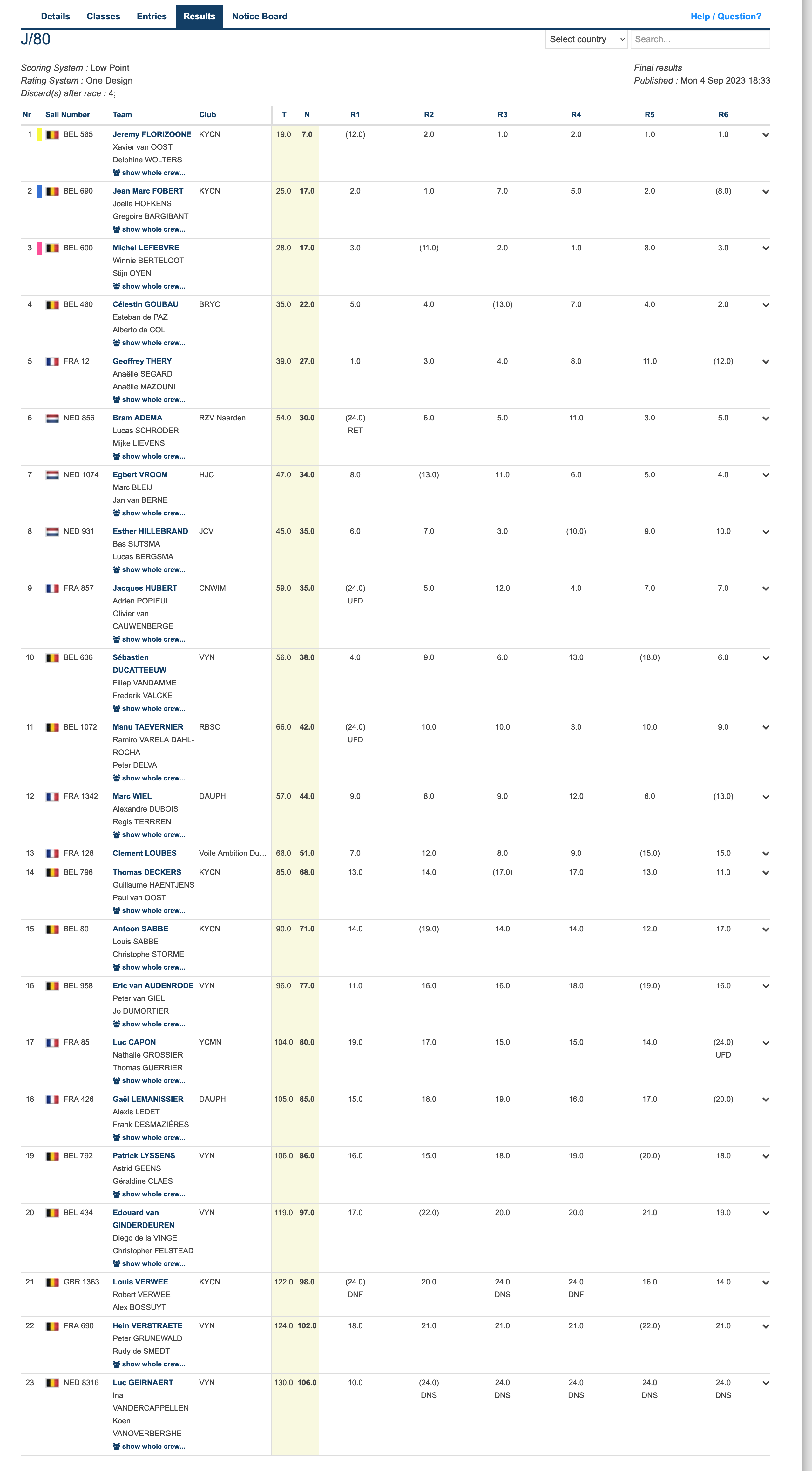 Details Classes Entries Results Notice Board Help / Question?

J/80

Select country Search...

Scoring System : Low Point
Rating System : One Design
Discard(s) after race : 4;

Final results
Published : Mon 4 Sep 2023 18:33

| Nr | Sail Number | Team | Club | T | N | R1 | R2 | R3 | R4 | R5 | R6 |
|---|---|---|---|---|---|---|---|---|---|---|---|
| 1 | BEL 565 | Jeremy FLORIZOONE Xavier van OOST Delphine WOLTERS show whole crew... | KYCN | 19.0 | 7.0 | (12.0) | 2.0 | 1.0 | 2.0 | 1.0 | 1.0 |
| 2 | BEL 690 | Jean Marc FOBERT Joelle HOFKENS Gregoire BARGIBANT show whole crew... | KYCN | 25.0 | 17.0 | 2.0 | 1.0 | 7.0 | 5.0 | 2.0 | (8.0) |
| 3 | BEL 600 | Michel LEFEBVRE Winnie BERTELOOT Stijn OYEN show whole crew... | | 28.0 | 17.0 | 3.0 | (11.0) | 2.0 | 1.0 | 8.0 | 3.0 |
| 4 | BEL 460 | Célestin GOUBAU Esteban de PAZ Alberto da COL show whole crew... | BRYC | 35.0 | 22.0 | 5.0 | 4.0 | (13.0) | 7.0 | 4.0 | 2.0 |
| 5 | FRA 12 | Geoffrey THERY Anaëlle SEGARD Anaëlle MAZOUNI show whole crew... | | 39.0 | 27.0 | 1.0 | 3.0 | 4.0 | 8.0 | 11.0 | (12.0) |
| 6 | NED 856 | Bram ADEMA Lucas SCHRODER Mijke LIEVENS show whole crew... | RZV Naarden | 54.0 | 30.0 | (24.0) RET | 6.0 | 5.0 | 11.0 | 3.0 | 5.0 |
| 7 | NED 1074 | Egbert VROOM Marc BLEIJ Jan van BERNE show whole crew... | HJC | 47.0 | 34.0 | 8.0 | (13.0) | 11.0 | 6.0 | 5.0 | 4.0 |
| 8 | NED 931 | Esther HILLEBRAND Bas SIJTSMA Lucas BERGSMA show whole crew... | JCV | 45.0 | 35.0 | 6.0 | 7.0 | 3.0 | (10.0) | 9.0 | 10.0 |
| 9 | FRA 857 | Jacques HUBERT Adrien POPIEUL Olivier van CAUWENBERGE show whole crew... | CNWIM | 59.0 | 35.0 | (24.0) UFD | 5.0 | 12.0 | 4.0 | 7.0 | 7.0 |
| 10 | BEL 636 | Sébastien DUCATTEEUW Filiep VANDAMME Frederik VALCKE show whole crew... | VYN | 56.0 | 38.0 | 4.0 | 9.0 | 6.0 | 13.0 | (18.0) | 6.0 |
| 11 | BEL 1072 | Manu TAEVERNIER Ramiro VARELA DAHL-ROCHA Peter DELVA show whole crew... | RBSC | 66.0 | 42.0 | (24.0) UFD | 10.0 | 10.0 | 3.0 | 10.0 | 9.0 |
| 12 | FRA 1342 | Marc WIEL Alexandre DUBOIS Regis TERRREN show whole crew... | DAUPH | 57.0 | 44.0 | 9.0 | 8.0 | 9.0 | 12.0 | 6.0 | (13.0) |
| 13 | FRA 128 | Clement LOUBES | Voile Ambition Du... | 66.0 | 51.0 | 7.0 | 12.0 | 8.0 | 9.0 | (15.0) | 15.0 |
| 14 | BEL 796 | Thomas DECKERS Guillaume HAENTJENS Paul van OOST show whole crew... | KYCN | 85.0 | 68.0 | 13.0 | 14.0 | (17.0) | 17.0 | 13.0 | 11.0 |
| 15 | BEL 80 | Antoon SABBE Louis SABBE Christophe STORME show whole crew... | KYCN | 90.0 | 71.0 | 14.0 | (19.0) | 14.0 | 14.0 | 12.0 | 17.0 |
| 16 | BEL 958 | Eric van AUDENRODE Peter van GIEL Jo DUMORTIER show whole crew... | VYN | 96.0 | 77.0 | 11.0 | 16.0 | 16.0 | 18.0 | (19.0) | 16.0 |
| 17 | FRA 85 | Luc CAPON Nathalie GROSSIER Thomas GUERRIER show whole crew... | YCMN | 104.0 | 80.0 | 19.0 | 17.0 | 15.0 | 15.0 | 14.0 | (24.0) UFD |
| 18 | FRA 426 | Gaël LEMANISSIER Alexis LEDET Frank DESMAZIÉRES show whole crew... | DAUPH | 105.0 | 85.0 | 15.0 | 18.0 | 19.0 | 16.0 | 17.0 | (20.0) |
| 19 | BEL 792 | Patrick LYSSENS Astrid GEENS Géraldine CLAES show whole crew... | VYN | 106.0 | 86.0 | 16.0 | 15.0 | 18.0 | 19.0 | (20.0) | 18.0 |
| 20 | BEL 434 | Edouard van GINDERDEUREN Diego de la VINGE Christopher FELSTEAD show whole crew... | VYN | 119.0 | 97.0 | 17.0 | (22.0) | 20.0 | 20.0 | 21.0 | 19.0 |
| 21 | GBR 1363 | Louis VERWEE Robert VERWEE Alex BOSSUYT | KYCN | 122.0 | 98.0 | (24.0) DNF | 20.0 | 24.0 DNS | 24.0 DNF | 16.0 | 14.0 |
| 22 | FRA 690 | Hein VERSTRAETE Peter GRUNEWALD Rudy de SMEDT show whole crew... | VYN | 124.0 | 102.0 | 18.0 | 21.0 | 21.0 | 21.0 | (22.0) | 21.0 |
| 23 | NED 8316 | Luc GEIRNAERT Ina VANDERCAPPELLEN Koen VANOVERBERGHE show whole crew... | VYN | 130.0 | 106.0 | 10.0 | (24.0) DNS | 24.0 DNS | 24.0 DNS | 24.0 DNS | 24.0 DNS |